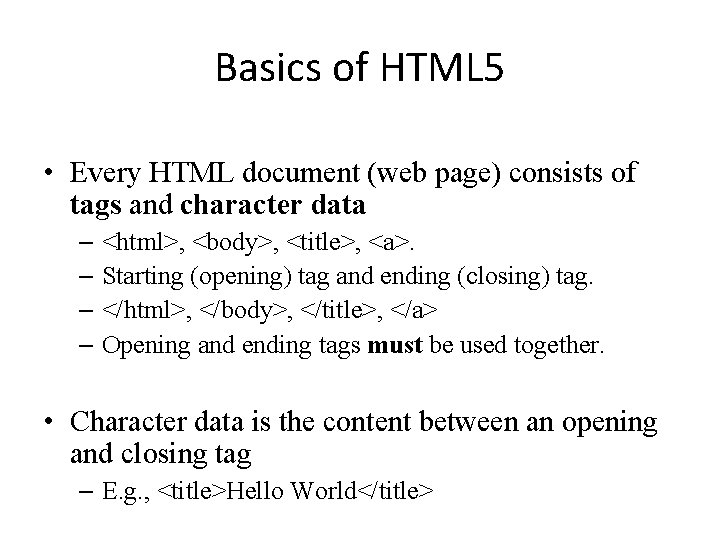 Basics of HTML5

• Every HTML document (web page) consists of tags and character data
– <html>, <body>, <title>, <a>.
– Starting (opening) tag and ending (closing) tag.
– </html>, </body>, </title>, </a>
– Opening and ending tags must be used together.

• Character data is the content between an opening and closing tag
– E.g., <title>Hello World</title>